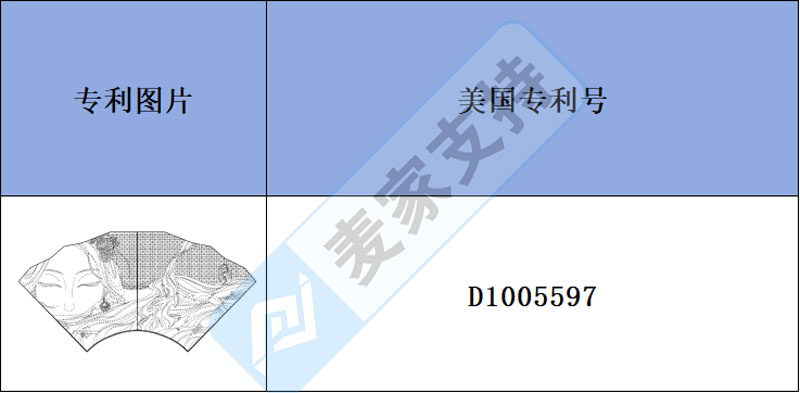 | 专利图片 | 美国专利号 |
|---|---|
|  | D1005597 |

麦家支持